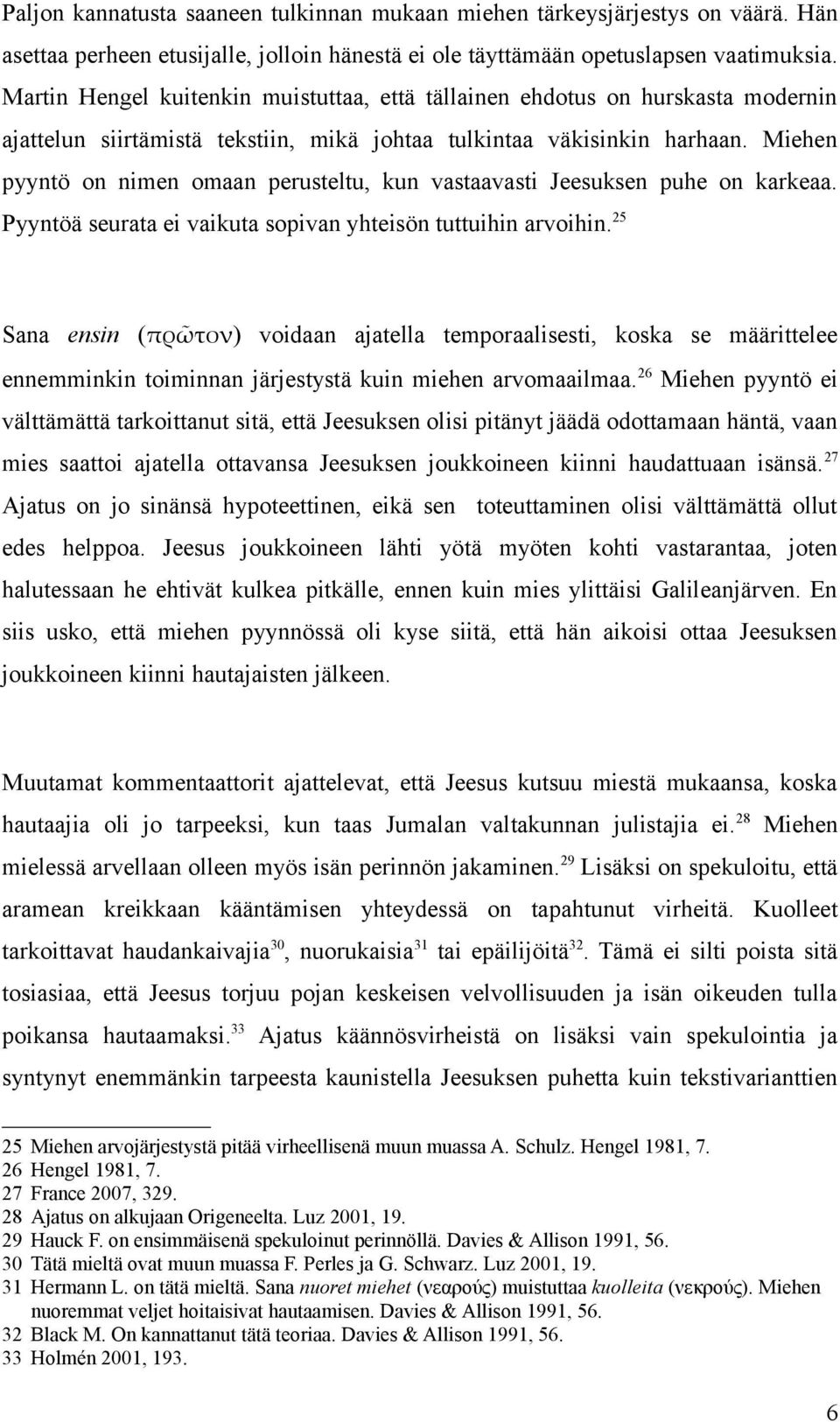 Paljon kannatusta saaneen tulkinnan mukaan miehen tärkeysjärjestys on väärä. Hän asettaa perheen etusijalle, jolloin hänestä ei ole täyttämään opetuslapsen vaatimuksia. Martin Hengel kuitenkin muistuttaa, että tällainen ehdotus on hurskasta modernin ajattelun siirtämistä tekstiin, mikä johtaa tulkintaa väkisinkin harhaan. Miehen pyyntö on nimen omaan perusteltu, kun vastaavasti Jeesuksen puhe on karkeaa. Pyyntöä seurata ei vaikuta sopivan yhteisön tuttuihin arvoihin.$^{25}$

Sana ensin (πρῶτον) voidaan ajatella temporaalisesti, koska se määrittelee ennemminkin toiminnan järjestystä kuin miehen arvomaailmaa.$^{26}$ Miehen pyyntö ei välttämättä tarkoittanut sitä, että Jeesuksen olisi pitänyt jäädä odottamaan häntä, vaan mies saattoi ajatella ottavansa Jeesuksen joukkoineen kiinni haudattuaan isänsä.$^{27}$ Ajatus on jo sinänsä hypoteettinen, eikä sen toteuttaminen olisi välttämättä ollut edes helppoa. Jeesus joukkoineen lähti yötä myöten kohti vastarantaa, joten halutessaan he ehtivät kulkea pitkälle, ennen kuin mies ylittäisi Galileanjärven. En siis usko, että miehen pyynnössä oli kyse siitä, että hän aikoisi ottaa Jeesuksen joukkoineen kiinni hautajaisten jälkeen.

Muutamat kommentaattorit ajattelevat, että Jeesus kutsuu miestä mukaansa, koska hautaajia oli jo tarpeeksi, kun taas Jumalan valtakunnan julistajia ei.$^{28}$ Miehen mielessä arvellaan olleen myös isän perinnön jakaminen.$^{29}$ Lisäksi on spekuloitu, että aramean kreikkaan kääntämisen yhteydessä on tapahtunut virheitä. Kuolleet tarkoittavat haudankaivajia$^{30}$, nuorukaisia$^{31}$ tai epäilijöitä$^{32}$. Tämä ei silti poista sitä tosiasiaa, että Jeesus torjuu pojan keskeisen velvollisuuden ja isän oikeuden tulla poikansa hautaamaksi.$^{33}$ Ajatus käännösvirheistä on lisäksi vain spekulointia ja syntynyt enemmänkin tarpeesta kaunistella Jeesuksen puhetta kuin tekstivarianttien

25 Miehen arvojärjestystä pitää virheellisenä muun muassa A. Schulz. Hengel 1981, 7.
26 Hengel 1981, 7.
27 France 2007, 329.
28 Ajatus on alkujaan Origeneelta. Luz 2001, 19.
29 Hauck F. on ensimmäisenä spekuloinut perinnöllä. Davies & Allison 1991, 56.
30 Tätä mieltä ovat muun muassa F. Perles ja G. Schwarz. Luz 2001, 19.
31 Hermann L. on tätä mieltä. Sana nuoret miehet (νεαρούς) muistuttaa kuolleita (νεκρούς). Miehen nuoremmat veljet hoitaisivat hautaamisen. Davies & Allison 1991, 56.
32 Black M. On kannattanut tätä teoriaa. Davies & Allison 1991, 56.
33 Holmén 2001, 193.

6